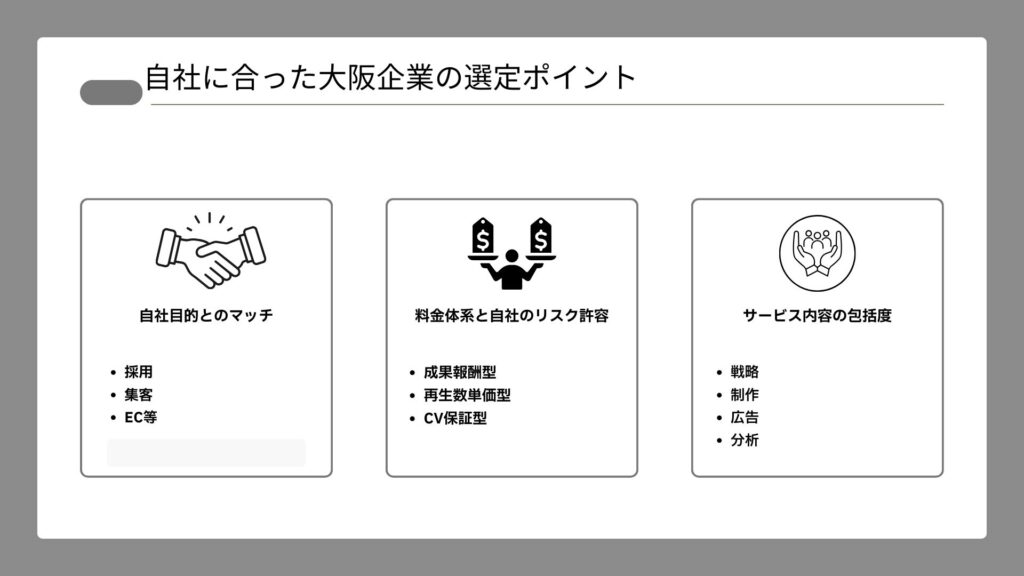 自社に合った大阪企業の選定ポイント

自社目的とのマッチ

• 採用
• 集客
• EC等

料金体系と自社のリスク許容

• 成果報酬型
• 再生数単価型
• CV保証型

サービス内容の包括度

• 戦略
• 制作
• 広告
• 分析